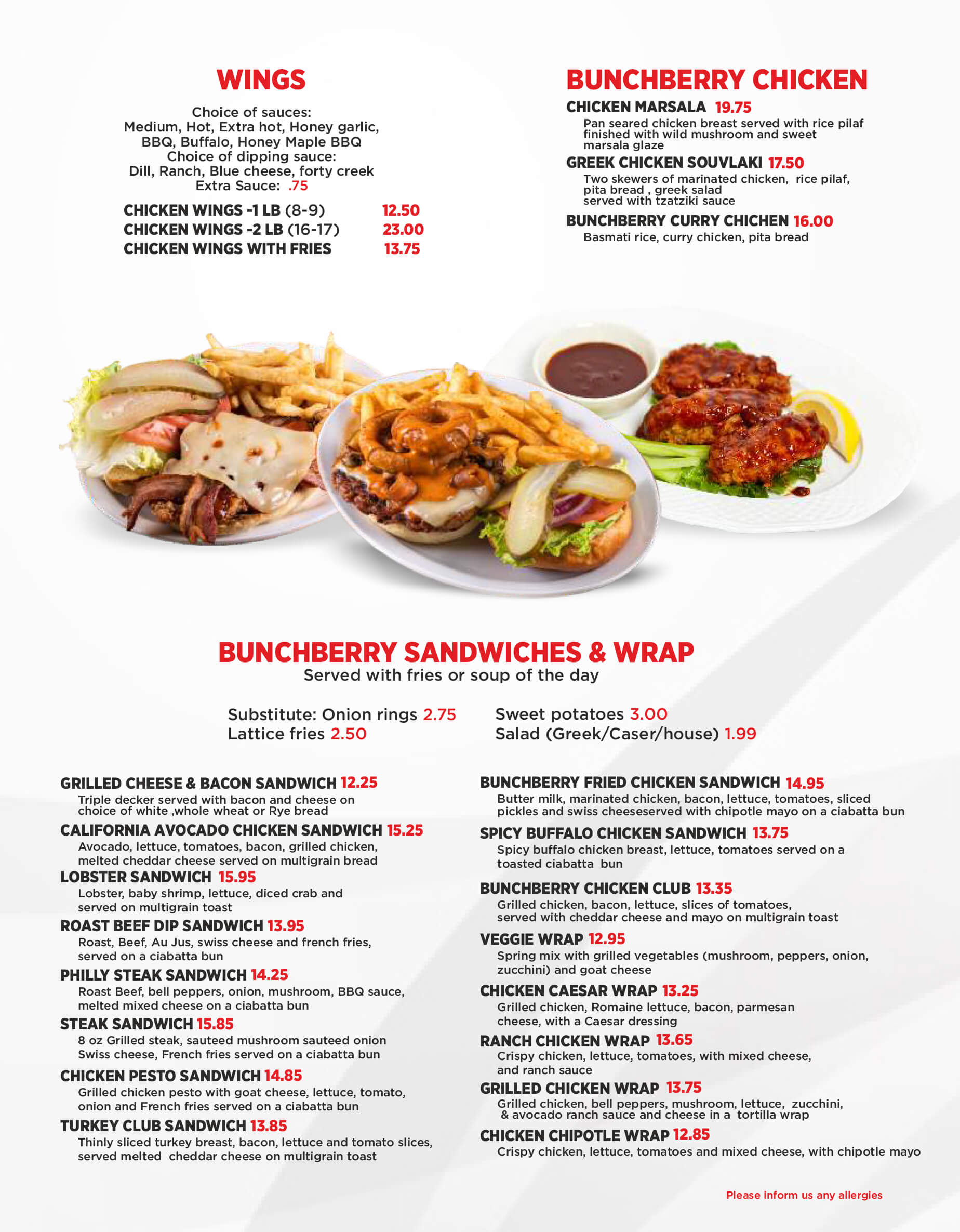 WINGS

Choice of sauces:
Medium, Hot, Extra hot, Honey garlic,
BBQ, Buffalo, Honey Maple BBQ
Choice of dipping sauce:
Dill, Ranch, Blue cheese, forty creek
Extra Sauce: .75

CHICKEN WINGS -1 LB (8-9) 12.50
CHICKEN WINGS -2 LB (16-17) 23.00
CHICKEN WINGS WITH FRIES 13.75

BUNCHBERRY CHICKEN

CHICKEN MARSALA 19.75
Pan seared chicken breast served with rice pilaf finished with wild mushroom and sweet marsala glaze

GREEK CHICKEN SOUVLAKI 17.50
Two skewers of marinated chicken, rice pilaf, pita bread , greek salad served with tzatziki sauce

BUNCHBERRY CURRY CHICHEN 16.00
Basmati rice, curry chicken, pita bread

BUNCHBERRY SANDWICHES & WRAP
Served with fries or soup of the day

Substitute: Onion rings 2.75
Lattice fries 2.50

Sweet potatoes 3.00
Salad (Greek/Caser/house) 1.99

GRILLED CHEESE & BACON SANDWICH 12.25
Triple decker served with bacon and cheese on choice of white ,whole wheat or Rye bread

CALIFORNIA AVOCADO CHICKEN SANDWICH 15.25
Avocado, lettuce, tomatoes, bacon, grilled chicken, melted cheddar cheese served on multigrain bread

LOBSTER SANDWICH 15.95
Lobster, baby shrimp, lettuce, diced crab and served on multigrain toast

ROAST BEEF DIP SANDWICH 13.95
Roast, Beef, Au Jus, swiss cheese and french fries, served on a ciabatta bun

PHILLY STEAK SANDWICH 14.25
Roast Beef, bell peppers, onion, mushroom, BBQ sauce, melted mixed cheese on a ciabatta bun

STEAK SANDWICH 15.85
8 oz Grilled steak, sauteed mushroom sauteed onion Swiss cheese, French fries served on a ciabatta bun

CHICKEN PESTO SANDWICH 14.85
Grilled chicken pesto with goat cheese, lettuce, tomato, onion and French fries served on a ciabatta bun

TURKEY CLUB SANDWICH 13.85
Thinly sliced turkey breast, bacon, lettuce and tomato slices, served melted cheddar cheese on multigrain toast

BUNCHBERRY FRIED CHICKEN SANDWICH 14.95
Butter milk, marinated chicken, bacon, lettuce, tomatoes, sliced pickles and swiss cheeseserved with chipotle mayo on a ciabatta bun

SPICY BUFFALO CHICKEN SANDWICH 13.75
Spicy buffalo chicken breast, lettuce, tomatoes served on a toasted ciabatta bun

BUNCHBERRY CHICKEN CLUB 13.35
Grilled chicken, bacon, lettuce, slices of tomatoes, served with cheddar cheese and mayo on multigrain toast

VEGGIE WRAP 12.95
Spring mix with grilled vegetables (mushroom, peppers, onion, zucchini) and goat cheese

CHICKEN CAESAR WRAP 13.25
Grilled chicken, Romaine lettuce, bacon, parmesan cheese, with a Caesar dressing

RANCH CHICKEN WRAP 13.65
Crispy chicken, lettuce, tomatoes, with mixed cheese, and ranch sauce

GRILLED CHICKEN WRAP 13.75
Grilled chicken, bell peppers, mushroom, lettuce, zucchini, & avocado ranch sauce and cheese in a tortilla wrap

CHICKEN CHIPOTLE WRAP 12.85
Crispy chicken, lettuce, tomatoes and mixed cheese, with chipotle mayo

Please inform us any allergies